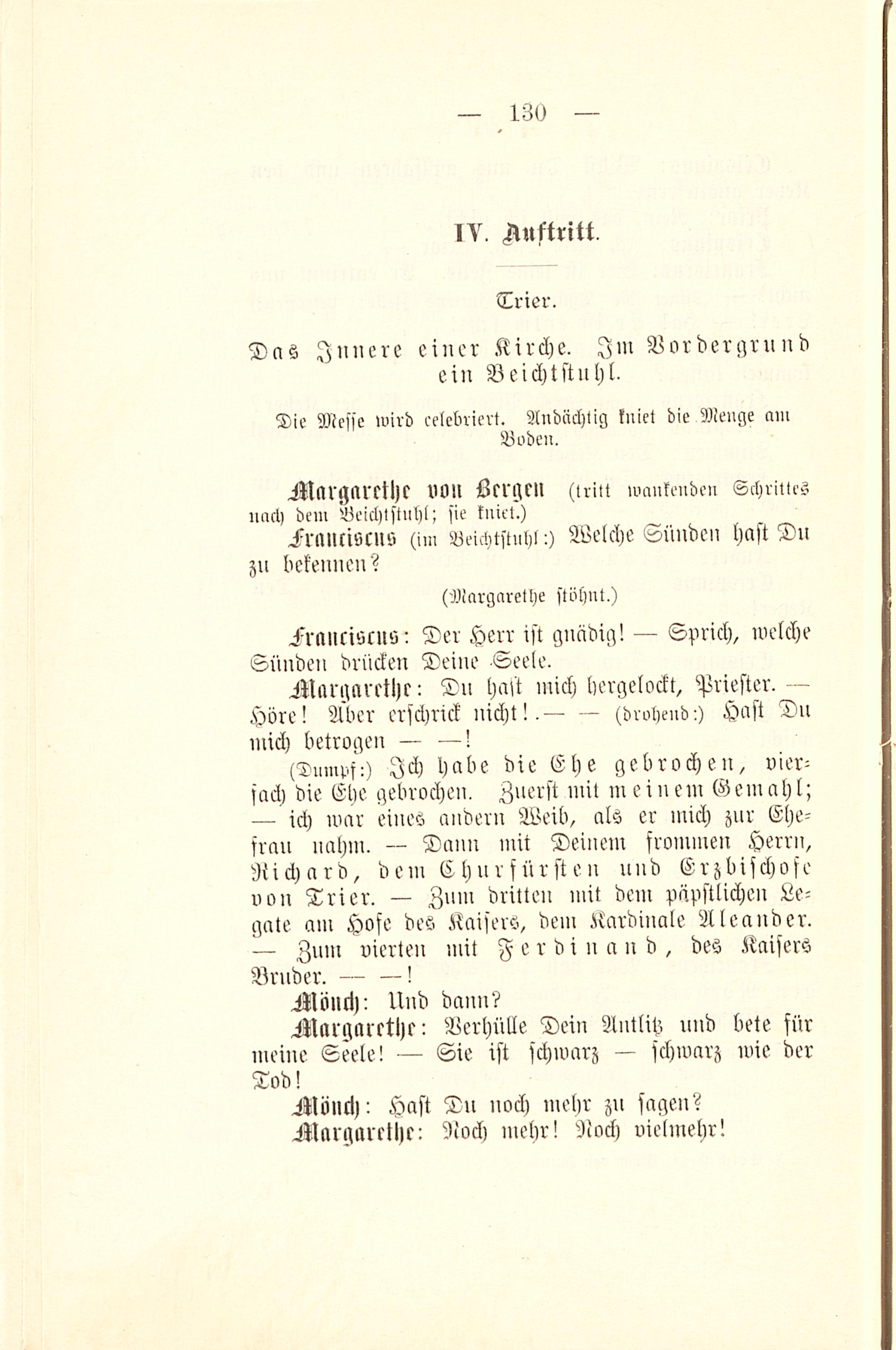 — 130 —

IV. Auftritt.

Trier.

Das Innere einer Kirche. Im Vordergrund ein Beichtstuhl.

Die Messe wird celebriert. Andächtig kniet die Menge am Boden.

Margarethe von Bergen (tritt wankenden Schrittes nach dem Beichtstuhl; sie kniet.)

Franciscus (im Beichtstuhl:) Welche Sünden hast Du zu bekennen?

(Margarethe stöhnt.)

Franciscus: Der Herr ist gnädig! — Sprich, welche Sünden drücken Deine Seele.

Margarethe: Du hast mich hergelockt, Priester. — Höre! Aber erschrick nicht! — — (drohend:) Hast Du mich betrogen — —!

(Dumpf:) Ich habe die Ehe gebrochen, vierfach die Ehe gebrochen. Zuerst mit meinem Gemahl; — ich war eines andern Weib, als er mich zur Ehefrau nahm. — Dann mit Deinem frommen Herrn, Richard, dem Churfürsten und Erzbischofe von Trier. — Zum dritten mit dem päpstlichen Legate am Hofe des Kaisers, dem Kardinale Aleander. — Zum vierten mit Ferdinand, des Kaisers Bruder. — —!

Mönch: Und dann?

Margarethe: Verhülle Dein Antlitz und bete für meine Seele! — Sie ist schwarz — schwarz wie der Tod!

Mönch: Hast Du noch mehr zu sagen?

Margarethe: Noch mehr! Noch vielmehr!